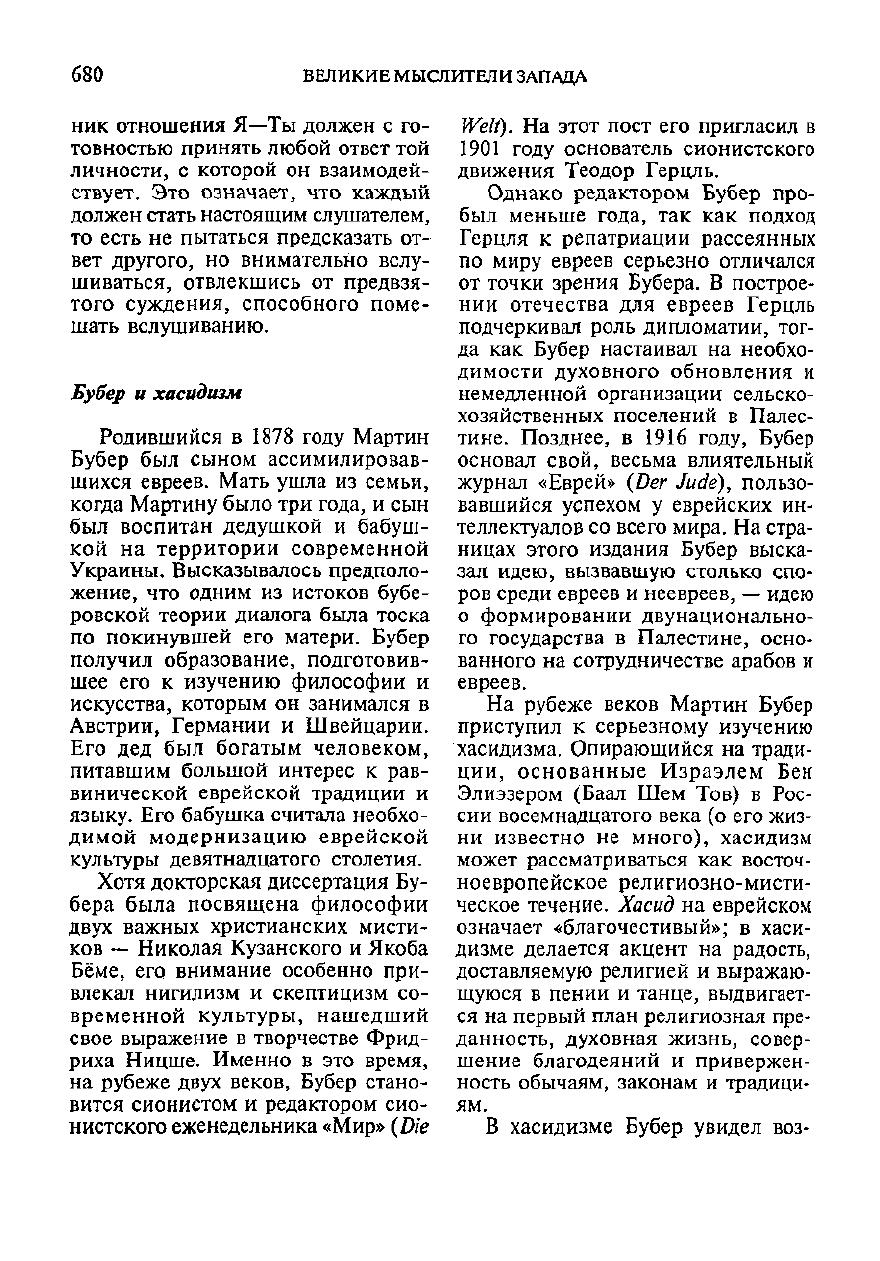 680 ВЕЛИКИЕ МЫСЛИТЕЛИ ЗАПАДА

ник отношения Я—Ты должен с готовностью принять любой ответ той личности, с которой он взаимодействует. Это означает, что каждый должен стать настоящим слушателем, то есть не пытаться предсказать ответ другого, но внимательно вслушиваться, отвлекшись от предвзятого суждения, способного помешать вслушиванию.

Бубер и хасидизм

Родившийся в 1878 году Мартин Бубер был сыном ассимилировавшихся евреев. Мать ушла из семьи, когда Мартину было три года, и сын был воспитан дедушкой и бабушкой на территории современной Украины. Высказывалось предположение, что одним из истоков буберовской теории диалога была тоска по покинувшей его матери. Бубер получил образование, подготовившее его к изучению философии и искусства, которым он занимался в Австрии, Германии и Швейцарии. Его дед был богатым человеком, питавшим большой интерес к раввинической еврейской традиции и языку. Его бабушка считала необходимой модернизацию еврейской культуры девятнадцатого столетия.

Хотя докторская диссертация Бубера была посвящена философии двух важных христианских мистиков — Николая Кузанского и Якоба Бёме, его внимание особенно привлекал нигилизм и скептицизм современной культуры, нашедший свое выражение в творчестве Фридриха Ницше. Именно в это время, на рубеже двух веков, Бубер становится сионистом и редактором сионистского еженедельника «Мир» (Die Welt). На этот пост его пригласил в 1901 году основатель сионистского движения Теодор Герцль.

Однако редактором Бубер пробыл меньше года, так как подход Герцля к репатриации рассеянных по миру евреев серьезно отличался от точки зрения Бубера. В построении отечества для евреев Герцль подчеркивал роль дипломатии, тогда как Бубер настаивал на необходимости духовного обновления и немедленной организации сельскохозяйственных поселений в Палестине. Позднее, в 1916 году, Бубер основал свой, весьма влиятельный журнал «Еврей» (Der Jude), пользовавшийся успехом у еврейских интеллектуалов со всего мира. На страницах этого издания Бубер высказал идею, вызвавшую столько споров среди евреев и неевреев, — идею о формировании двунационального государства в Палестине, основанного на сотрудничестве арабов и евреев.

На рубеже веков Мартин Бубер приступил к серьезному изучению хасидизма. Опирающийся на традиции, основанные Израэлем Бен Элиэзером (Баал Шем Тов) в России восемнадцатого века (о его жизни известно не много), хасидизм может рассматриваться как восточноевропейское религиозно-мистическое течение. Хасид на еврейском означает «благочестивый»; в хасидизме делается акцент на радость, доставляемую религией и выражающуюся в пении и танце, выдвигается на первый план религиозная преданность, духовная жизнь, совершение благодеяний и приверженность обычаям, законам и традициям.

В хасидизме Бубер увидел воз-